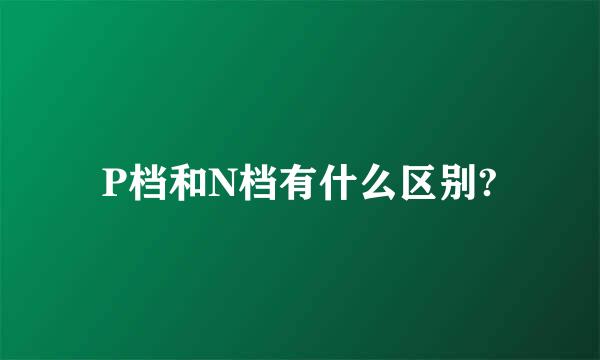 P档和N档有什么区别?